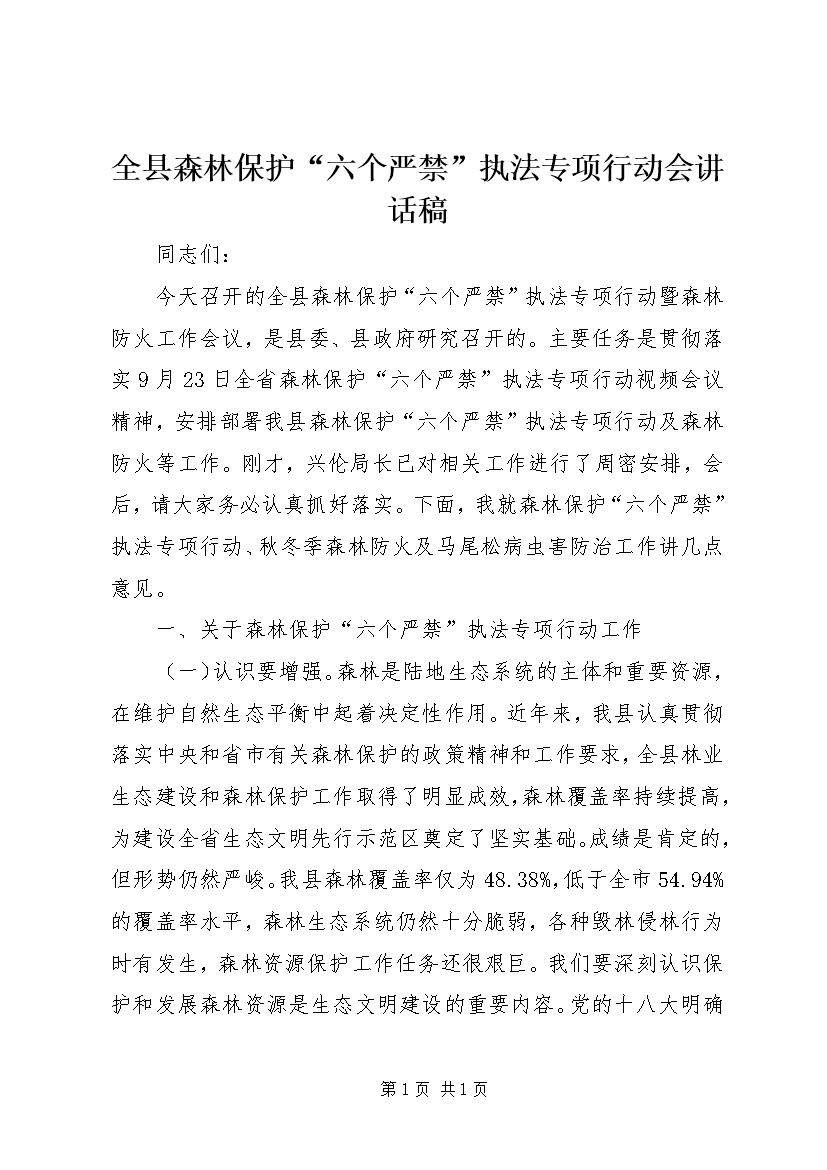 全县森林保护“六个严禁”执法专项行动会讲话稿

同志们：

今天召开的全县森林保护“六个严禁”执法专项行动暨森林防火工作会议，是县委、县政府研究召开的。主要任务是贯彻落实9月23日全省森林保护“六个严禁”执法专项行动视频会议精神，安排部署我县森林保护“六个严禁”执法专项行动及森林防火等工作。刚才，兴伦局长已对相关工作进行了周密安排，会后，请大家务必认真抓好落实。下面，我就森林保护“六个严禁”执法专项行动、秋冬季森林防火及马尾松病虫害防治工作讲几点意见。

一、关于森林保护“六个严禁”执法专项行动工作

（一）认识要增强。森林是陆地生态系统的主体和重要资源，在维护自然生态平衡中起着决定性作用。近年来，我县认真贯彻落实中央和省市有关森林保护的政策精神和工作要求，全县林业生态建设和森林保护工作取得了明显成效，森林覆盖率持续提高，为建设全省生态文明先行示范区奠定了坚实基础。成绩是肯定的，但形势仍然严峻。我县森林覆盖率仅为48.38%，低于全市54.94%的覆盖率水平，森林生态系统仍然十分脆弱，各种毁林侵林行为时有发生，森林资源保护工作任务还很艰巨。我们要深刻认识保护和发展森林资源是生态文明建设的重要内容。党的十八大明确

第1页 共1页